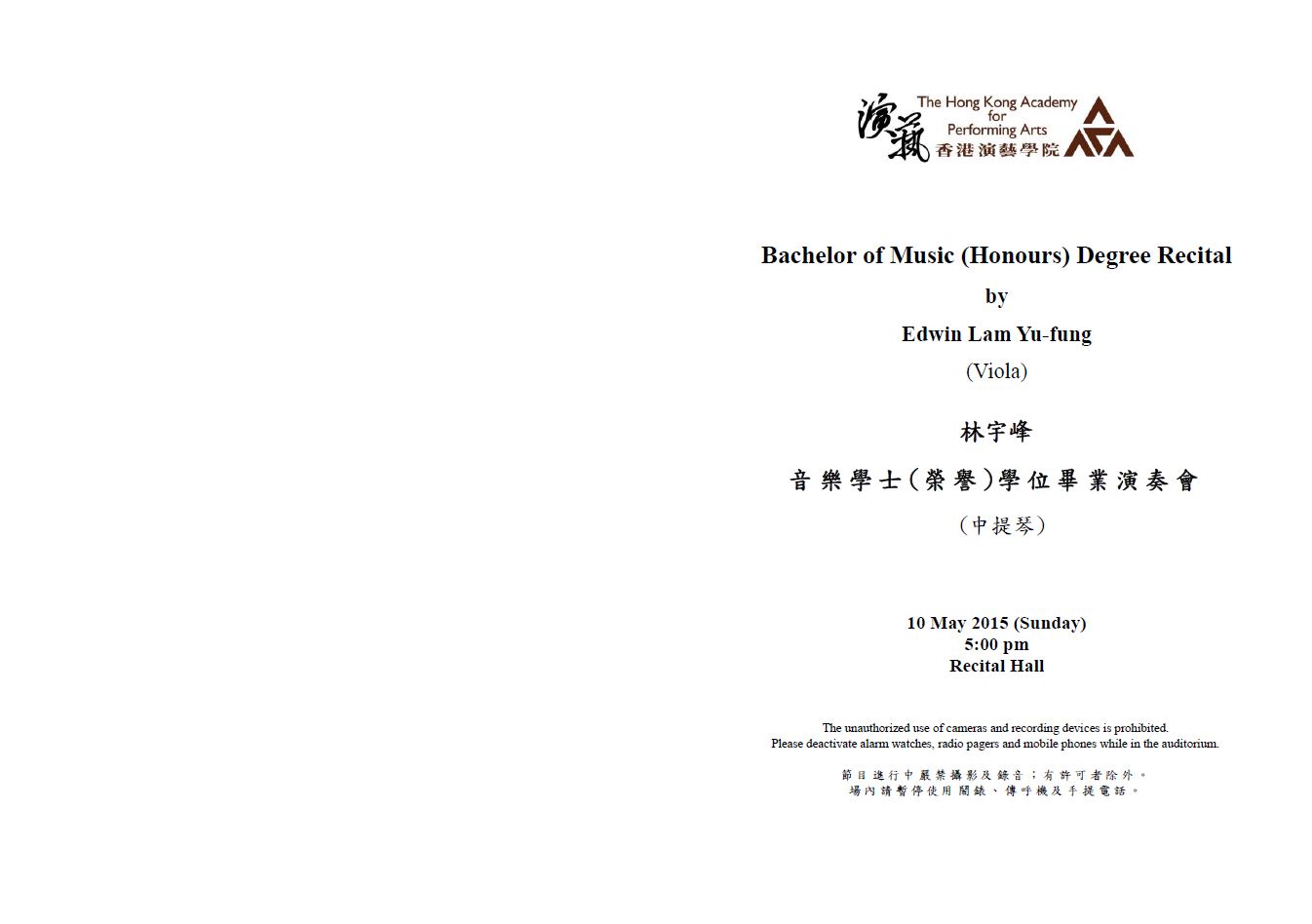 演藝
The Hong Kong Academy
for
Performing Arts
香港演藝學院

Bachelor of Music (Honours) Degree Recital

by

Edwin Lam Yu-fung

(Viola)

林宇峰

音樂學士(榮譽)學位畢業演奏會

(中提琴)

10 May 2015 (Sunday)
5:00 pm
Recital Hall

The unauthorized use of cameras and recording devices is prohibited.
Please deactivate alarm watches, radio pagers and mobile phones while in the auditorium.

節目進行中嚴禁攝影及錄音;有許可者除外。
場內請暫停使用鬧錶、傳呼機及手提電話。